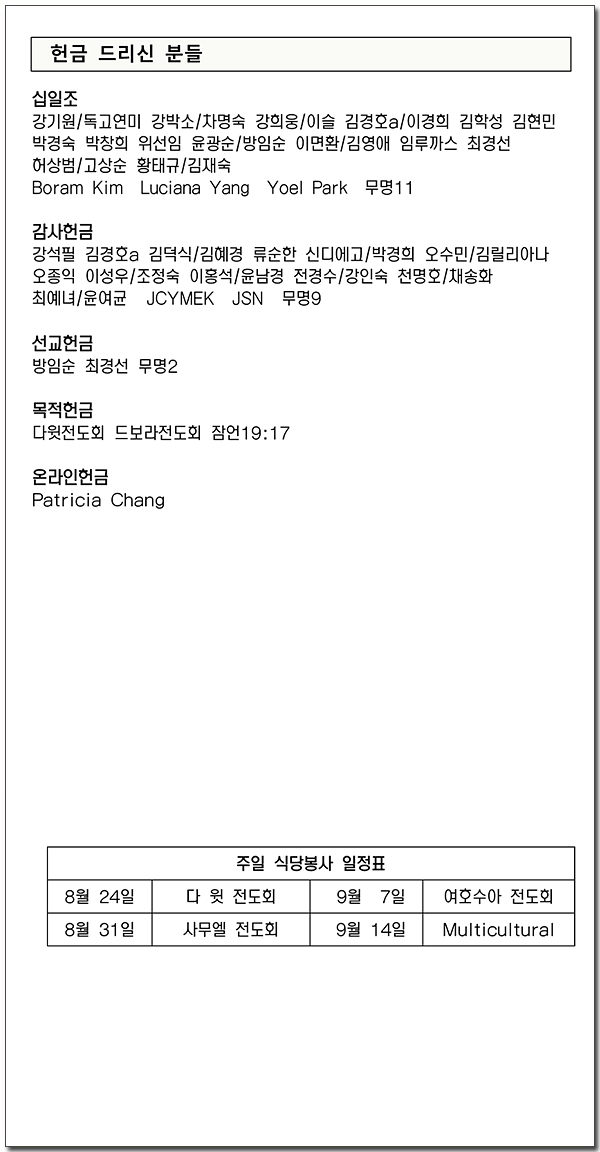 헌금 드리신 분들

십일조

강기원/독고연미 강박소/차명숙 강희웅/이슬 김경호a/이경희 김학성 김현민 박경숙 박창희 위선임 윤광순/방임순 이면환/김영애 임루까스 최경선 허상범/고상순 황태규/김재숙

Boram Kim Luciana Yang Yoel Park 무명11

감사헌금

강석필 김경호a 김덕식/김혜경 류순한 신디에고/박경희 오수민/김릴리아나 오종익 이성우/조정숙 이홍석/윤남경 전경수/강인숙 천명호/채송화 최예녀/윤여균 JCYMEK JSN 무명9

선교헌금

방임순 최경선 무명2

목적헌금

다윗전도회 드보라전도회 잠언19:17

온라인헌금

Patricia Chang

| 주일 식당봉사 일정표 | | | |
|---|---|---|---|
| 8월 24일 | 다 윗 전도회 | 9월 7일 | 여호수아 전도회 |
| 8월 31일 | 사무엘 전도회 | 9월 14일 | Multicultural |